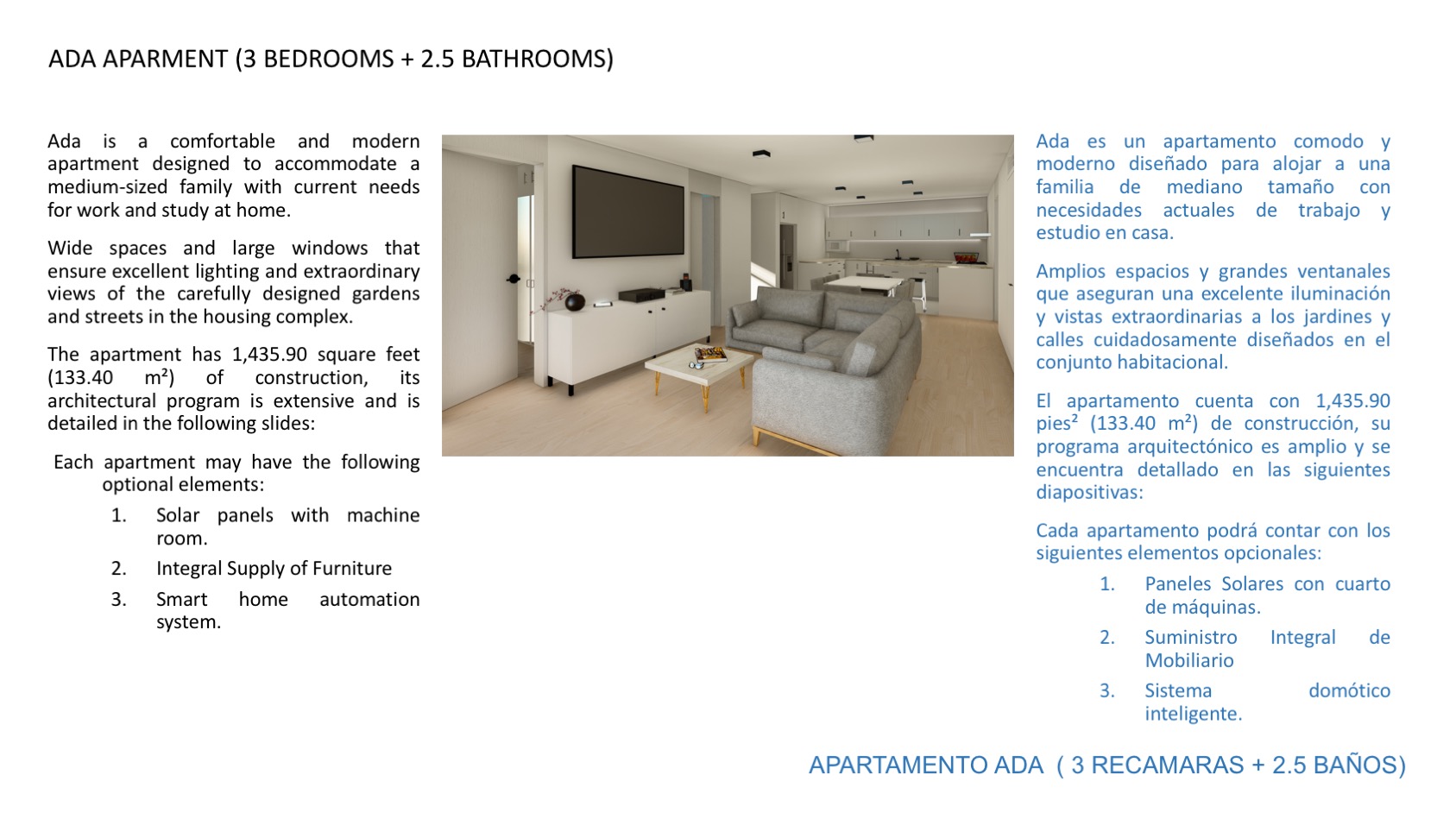 ADA APARMENT (3 BEDROOMS + 2.5 BATHROOMS)

Ada is a comfortable and modern apartment designed to accommodate a medium-sized family with current needs for work and study at home.

Wide spaces and large windows that ensure excellent lighting and extraordinary views of the carefully designed gardens and streets in the housing complex.

The apartment has 1,435.90 square feet (133.40 m²) of construction, its architectural program is extensive and is detailed in the following slides:

Each apartment may have the following optional elements:
1. Solar panels with machine room.
2. Integral Supply of Furniture
3. Smart home automation system.

Ada es un apartamento comodo y moderno diseñado para alojar a una familia de mediano tamaño con necesidades actuales de trabajo y estudio en casa.

Amplios espacios y grandes ventanales que aseguran una excelente iluminación y vistas extraordinarias a los jardines y calles cuidadosamente diseñados en el conjunto habitacional.

El apartamento cuenta con 1,435.90 pies² (133.40 m²) de construcción, su programa arquitectónico es amplio y se encuentra detallado en las siguientes diapositivas:

Cada apartamento podrá contar con los siguientes elementos opcionales:
1. Paneles Solares con cuarto de máquinas.
2. Suministro Integral de Mobiliario
3. Sistema domótico inteligente.

APARTAMENTO ADA ( 3 RECAMARAS + 2.5 BAÑOS)